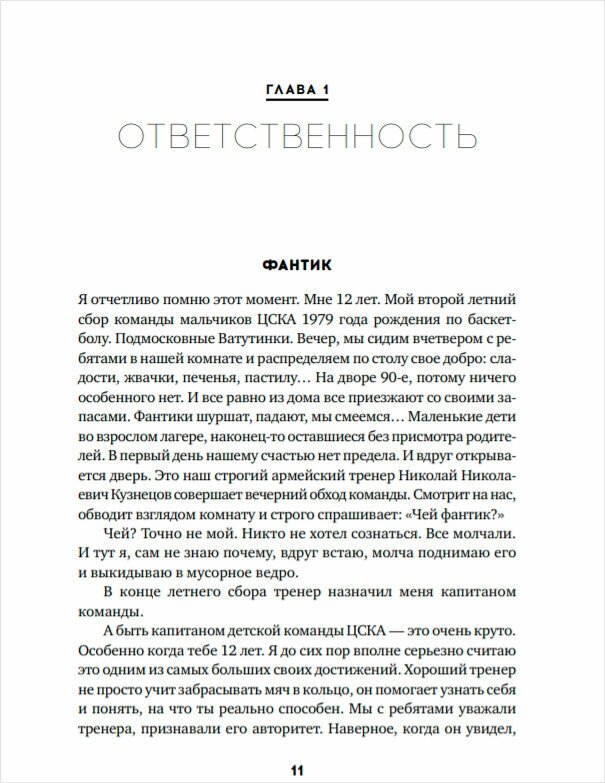 ГЛАВА 1

ОТВЕТСТВЕННОСТЬ

ФАНТИК

Я отчетливо помню этот момент. Мне 12 лет. Мой второй летний сбор команды мальчиков ЦСКА 1979 года рождения по баскетболу. Подмосковные Ватутинки. Вечер, мы сидим вчетвером с ребятами в нашей комнате и распределяем по столу свое добро: сладости, жвачки, печенья, пастилу… На дворе 90-е, потому ничего особенного нет. И все равно из дома все приезжают со своими запасами. Фантики шуршат, падают, мы смеемся… Маленькие дети во взрослом лагере, наконец-то оставшиеся без присмотра родителей. В первый день нашему счастью нет предела. И вдруг открывается дверь. Это наш строгий армейский тренер Николай Николаевич Кузнецов совершает вечерний обход команды. Смотрит на нас, обводит взглядом комнату и строго спрашивает: «Чей фантик?»

Чей? Точно не мой. Никто не хотел сознаться. Все молчали. И тут я, сам не знаю почему, вдруг встаю, молча поднимаю его и выкидываю в мусорное ведро.

В конце летнего сбора тренер назначил меня капитаном команды.

А быть капитаном детской команды ЦСКА — это очень круто. Особенно когда тебе 12 лет. Я до сих пор вполне серьезно считаю это одним из самых больших своих достижений. Хороший тренер не просто учит забрасывать мяч в кольцо, он помогает узнать себя и понять, на что ты реально способен. Мы с ребятами уважали тренера, признавали его авторитет. Наверное, когда он увидел,

11